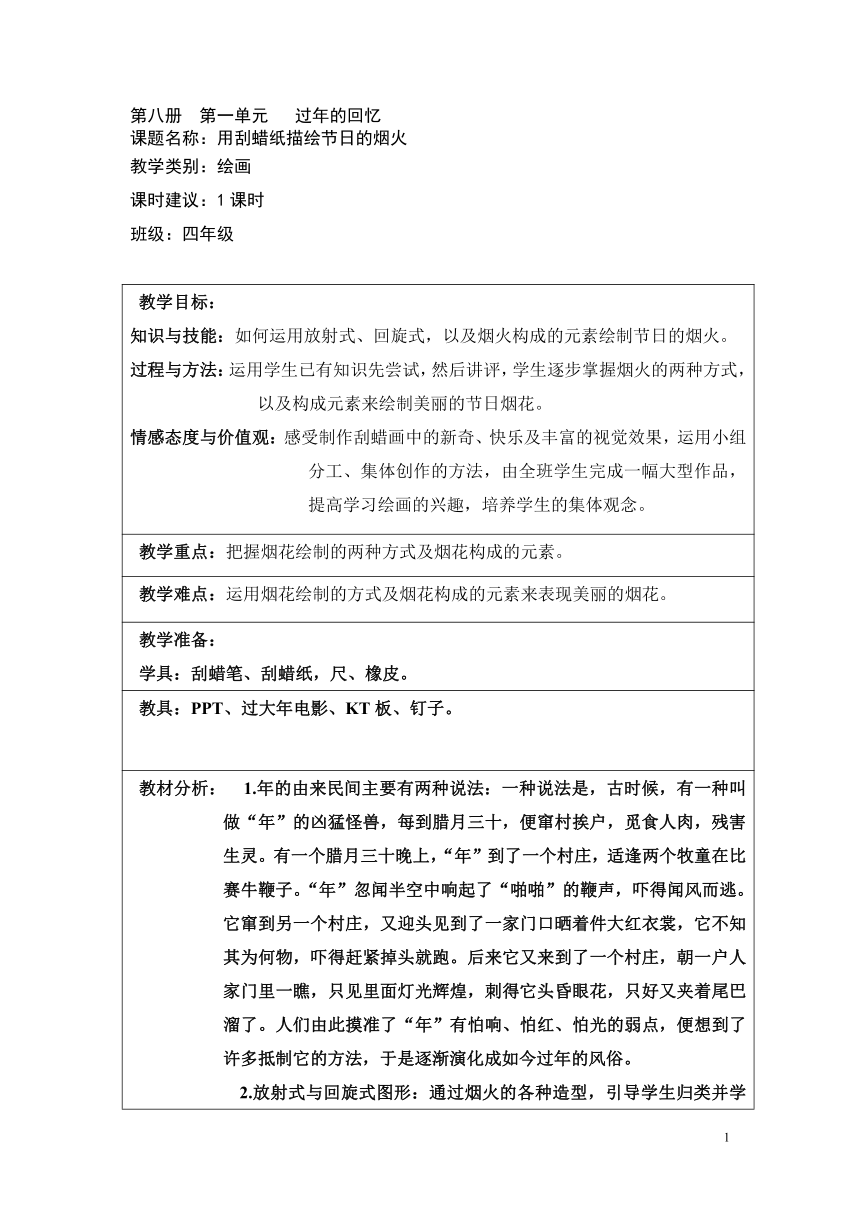 第八册 第一单元 过年的回忆
课题名称：用刮蜡纸描绘节日的烟火
教学类别：绘画
课时建议：1 课时
班级：四年级

教学目标：
知识与技能：如何运用放射式、回旋式，以及烟火构成的元素绘制节日的烟火。
过程与方法：运用学生已有知识先尝试，然后讲评，学生逐步掌握烟火的两种方式，以及构成元素来绘制美丽的节日烟花。
情感态度与价值观：感受制作刮蜡画中的新奇、快乐及丰富的视觉效果，运用小组分工、集体创作的方法，由全班学生完成一幅大型作品，提高学习绘画的兴趣，培养学生的集体观念。

教学重点：把握烟花绘制的两种方式及烟花构成的元素。

教学难点：运用烟花绘制的方式及烟花构成的元素来表现美丽的烟花。

教学准备：
学具：刮蜡笔、刮蜡纸，尺、橡皮。

教具：PPT、过大年电影、KT 板、钉子。

教材分析： 1.年的由来民间主要有两种说法：一种说法是，古时候，有一种叫做“年”的凶猛怪兽，每到腊月三十，便窜村挨户，觅食人肉，残害生灵。有一个腊月三十晚上，“年”到了一个村庄，适逢两个牧童在比赛牛鞭子。“年”忽闻半空中响起了“啪啪”的鞭声，吓得闻风而逃。它窜到另一个村庄，又迎头见到了一家门口晒着件大红衣裳，它不知其为何物，吓得赶紧掉头就跑。后来它又来到了一个村庄，朝一户人家门里一瞧，只见里面灯光辉煌，刺得它头昏眼花，只好又夹着尾巴溜了。人们由此摸准了“年”有怕响、怕红、怕光的弱点，便想到了许多抵制它的方法，于是逐渐演化成如今过年的风俗。
2.放射式与回旋式图形：通过烟火的各种造型，引导学生归类并学

1